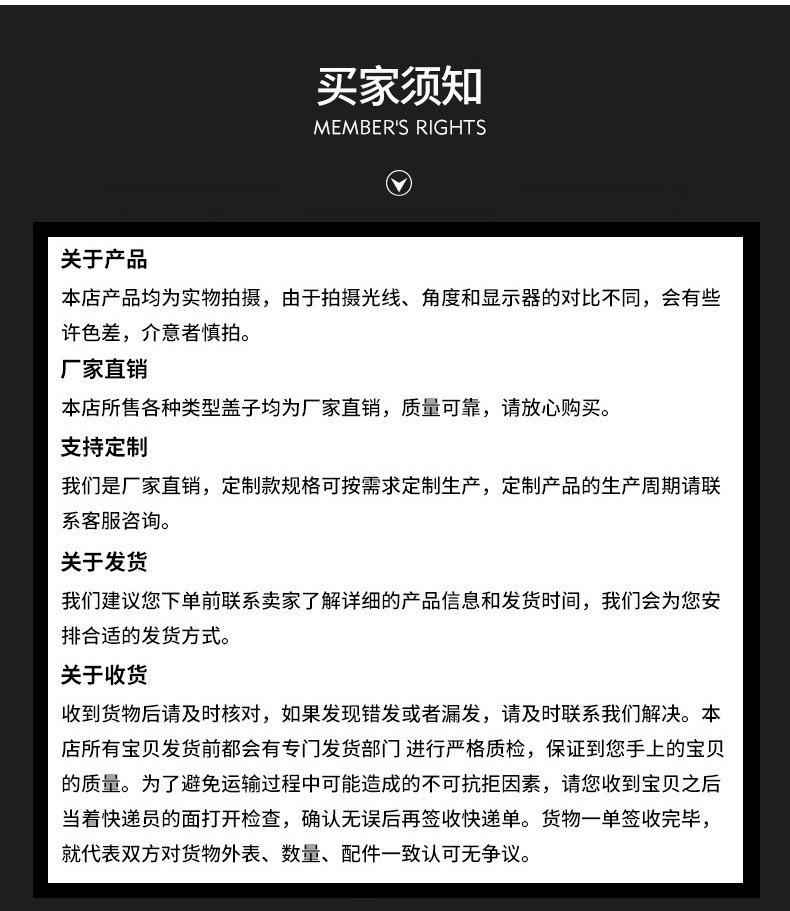 买家须知
MEMBER'S RIGHTS

关于产品
本店产品均为实物拍摄，由于拍摄光线、角度和显示器的对比不同，会有些许色差，介意者慎拍。

厂家直销
本店所售各种类型盖子均为厂家直销，质量可靠，请放心购买。

支持定制
我们是厂家直销，定制款规格可按需求定制生产，定制产品的生产周期请联系客服咨询。

关于发货
我们建议您下单前联系卖家了解详细的产品信息和发货时间，我们会为您安排合适的发货方式。

关于收货
收到货物后请及时核对，如果发现错发或者漏发，请及时联系我们解决。本店所有宝贝发货前都会有专门发货部门 进行严格质检，保证到您手上的宝贝的质量。为了避免运输过程中可能造成的不可抗拒因素，请您收到宝贝之后当着快递员的面打开检查，确认无误后再签收快递单。货物一单签收完毕，就代表双方对货物外表、数量、配件一致认可无争议。